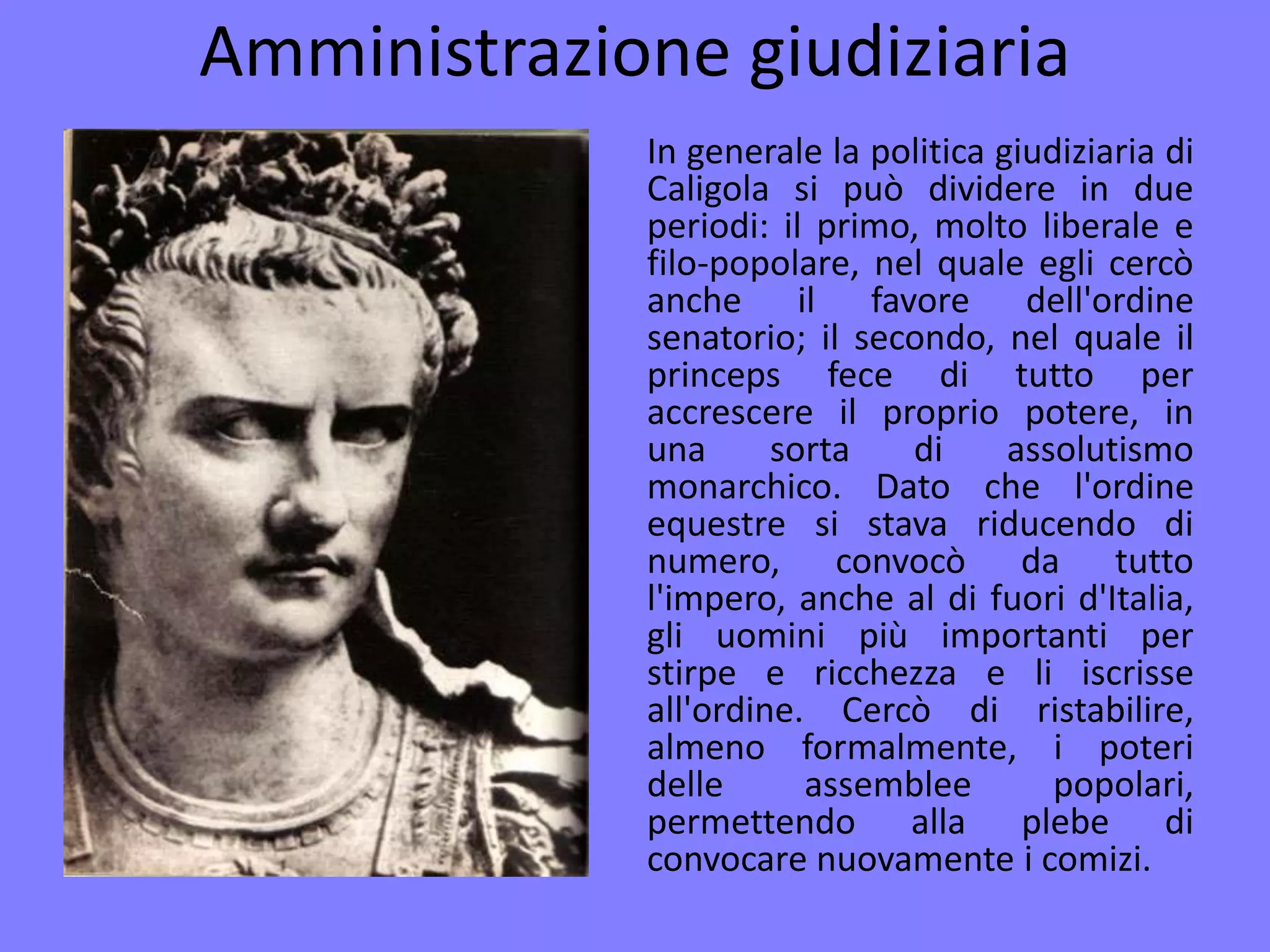 Amministrazione giudiziaria

In generale la politica giudiziaria di Caligola si può dividere in due periodi: il primo, molto liberale e filo-popolare, nel quale egli cercò anche il favore dell'ordine senatorio; il secondo, nel quale il princeps fece di tutto per accrescere il proprio potere, in una sorta di assolutismo monarchico. Dato che l'ordine equestre si stava riducendo di numero, convocò da tutto l'impero, anche al di fuori d'Italia, gli uomini più importanti per stirpe e ricchezza e li iscrisse all'ordine. Cercò di ristabilire, almeno formalmente, i poteri delle assemblee popolari, permettendo alla plebe di convocare nuovamente i comizi.